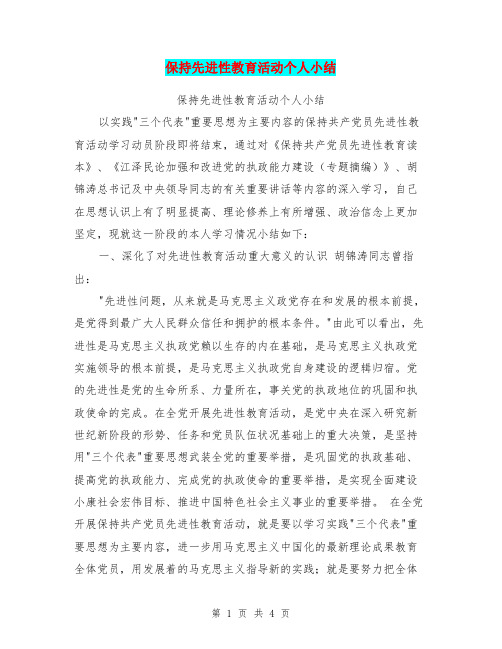 保持先进性教育活动个人小结

保持先进性教育活动个人小结

以实践"三个代表"重要思想为主要内容的保持共产党员先进性教育活动学习动员阶段即将结束，通过对《保持共产党员先进性教育读本》、《江泽民论加强和改进党的执政能力建设（专题摘编）》、胡锦涛总书记及中央领导同志的有关重要讲话等内容的深入学习，自己在思想认识上有了明显提高、理论修养上有所增强、政治信念上更加坚定，现就这一阶段的本人学习情况小结如下：

一、深化了对先进性教育活动重大意义的认识 胡锦涛同志曾指出：

"先进性问题，从来就是马克思主义政党存在和发展的根本前提，是党得到最广大人民群众信任和拥护的根本条件。"由此可以看出，先进性是马克思主义执政党赖以生存的内在基础，是马克思主义执政党实施领导的根本前提，是马克思主义执政党自身建设的逻辑归宿。党的先进性是党的生命所系、力量所在，事关党的执政地位的巩固和执政使命的完成。在全党开展先进性教育活动，是党中央在深入研究新世纪新阶段的形势、任务和党员队伍状况基础上的重大决策，是坚持用"三个代表"重要思想武装全党的重要举措，是巩固党的执政基础、提高党的执政能力、完成党的执政使命的重要举措，是实现全面建设小康社会宏伟目标、推进中国特色社会主义事业的重要举措。 在全党开展保持共产党员先进性教育活动，就是要以学习实践"三个代表"重要思想为主要内容，进一步用马克思主义中国化的最新理论成果教育全体党员，用发展着的马克思主义指导新的实践；就是要努力把全体

第 1 页 共 4 页